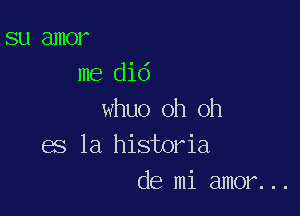 su amor

me dió

whuo oh oh

es la historia

de mi amor...